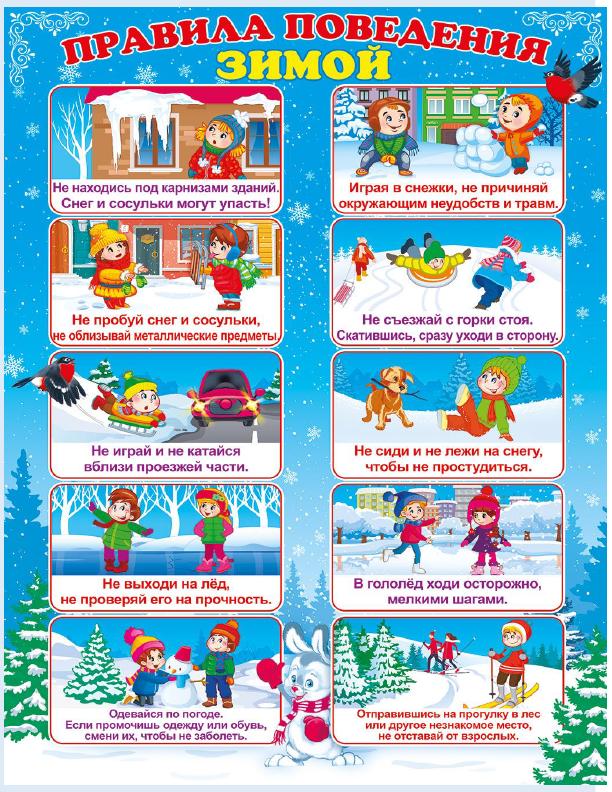 ПРАВИЛА ПОВЕДЕНИЯ
ЗИМОЙ

Не находись под карнизами зданий. Снег и сосульки могут упасть!

Не пробуй снег и сосульки, не облизывай металлические предметы.

Не играй и не катайся вблизи проезжей части.

Не выходи на лёд, не проверяй его на прочность.

Одевайся по погоде. Если промочишь одежду или обувь, смени их, чтобы не заболеть.

Играя в снежки, не причиняй окружающим неудобств и травм.

Не съезжай с горки стоя. Скатившись, сразу уходи в сторону.

Не сиди и не лежи на снегу, чтобы не простудиться.

В гололёд ходи осторожно, мелкими шагами.

Отправившись на прогулку в лес или другое незнакомое место, не отставай от взрослых.